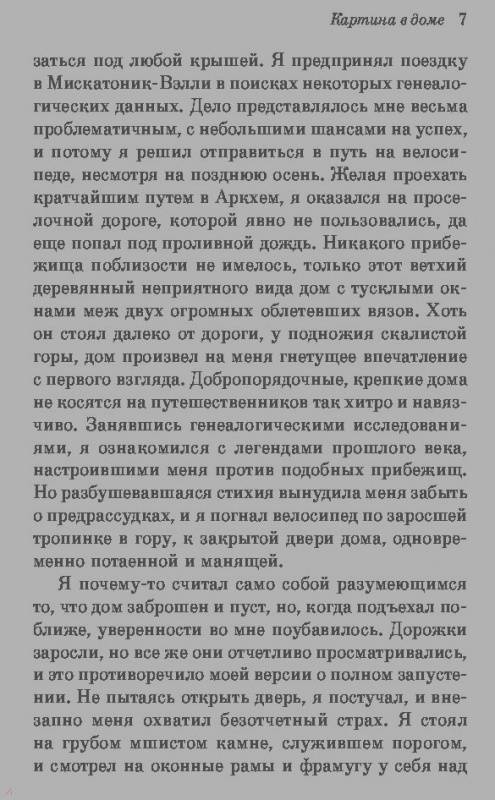 Картина в доме 7

заться под любой крышей. Я предпринял поездку в Мискатоник-Валли в поисках некоторых генеалогических данных. Дело представлялось мне весьма проблематичным, с небольшими шансами на успех, и потому я решил отправиться в путь на велосипеде, несмотря на позднюю осень. Желая проехать кратчайшим путем в Аркхем, я оказался на проселочной дороге, которой явно не пользовались, да еще попал под проливной дождь. Никакого прибежища поблизости не имелось, только этот ветхий деревянный неприятного вида дом с тусклыми окнами меж двух огромных облетевших вязов. Хоть он стоял далеко от дороги, у подножия скалистой горы, дом произвел на меня гнетущее впечатление с первого взгляда. Добропорядочные, крепкие дома не косятся на путешественников так хитро и навязчиво. Занявшись генеалогическими исследованиями, я ознакомился с легендами прошлого века, настроившими меня против подобных прибежищ. Но разбушевавшаяся стихия вынудила меня забыть о предрассудках, и я погнал велосипед по заросшей тропинке в гору, к закрытой двери дома, одновременно потаенной и манящей.

Я почему-то считал само собой разумеющимся то, что дом заброшен и пуст, но, когда подъехал поближе, уверенности во мне поубавилось. Дорожки заросли, но все же они отчетливо просматривались, и это противоречило моей версии о полном запустении. Не пытаясь открыть дверь, я постучал, и внезапно меня охватил безотчетный страх. Я стоял на грубом мшистом камне, служившем порогом, и смотрел на оконные рамы и фрамугу у себя над